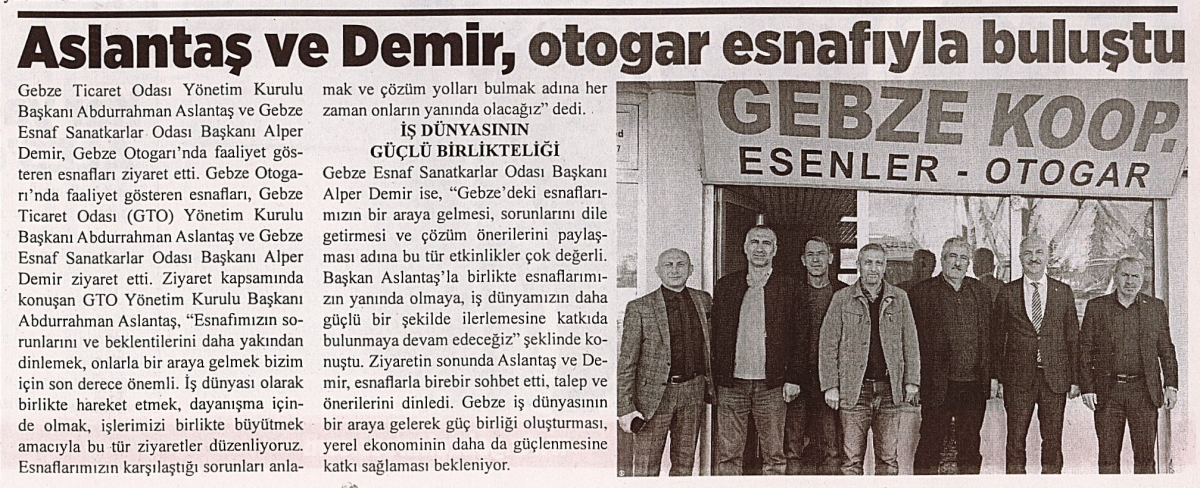 Aslantaş ve Demir, otogar esnafıyla buluştu

Gebze Ticaret Odası Yönetim Kurulu Başkanı Abdurrahman Aslantaş ve Gebze Esnaf Sanatkarlar Odası Başkanı Alper Demir, Gebze Otogarı'nda faaliyet gösteren esnafları ziyaret etti. Gebze Otogarı'nda faaliyet gösteren esnafları, Gebze Ticaret Odası (GTO) Yönetim Kurulu Başkanı Abdurrahman Aslantaş ve Gebze Esnaf Sanatkarlar Odası Başkanı Alper Demir ziyaret etti. Ziyaret kapsamında konuşan GTO Yönetim Kurulu Başkanı Abdurrahman Aslantaş, "Esnafımızın sorunlarını ve beklentilerini daha yakından dinlemek, onlarla bir araya gelmek bizim için son derece önemli. İş dünyası olarak birlikte hareket etmek, dayanışma içinde olmak, işlerimizi birlikte büyütmek amacıyla bu tür ziyaretler düzenliyoruz. Esnaflarımızın karşılaştığı sorunları anlamak ve çözüm yolları bulmak adına her zaman onların yanında olacağız" dedi.

İŞ DÜNYASININ GÜÇLÜ BİRLİKTELİĞİ

Gebze Esnaf Sanatkarlar Odası Başkanı Alper Demir ise, "Gebze'deki esnaflarımızın bir araya gelmesi, sorunlarını dile getirmesi ve çözüm önerilerini paylaşması adına bu tür etkinlikler çok değerli. Başkan Aslantaş'la birlikte esnaflarımızın yanında olmaya, iş dünyamızın daha güçlü bir şekilde ilerlemesine katkıda bulunmaya devam edeceğiz" şeklinde konuştu. Ziyaretin sonunda Aslantaş ve Demir, esnaflarla birebir sohbet etti, talep ve önerilerini dinledi. Gebze iş dünyasının bir araya gelerek güç birliği oluşturması, yerel ekonominin daha da güçlenmesine katkı sağlaması bekleniyor.

GEBZE KOOP.
ESENLER - OTOGAR